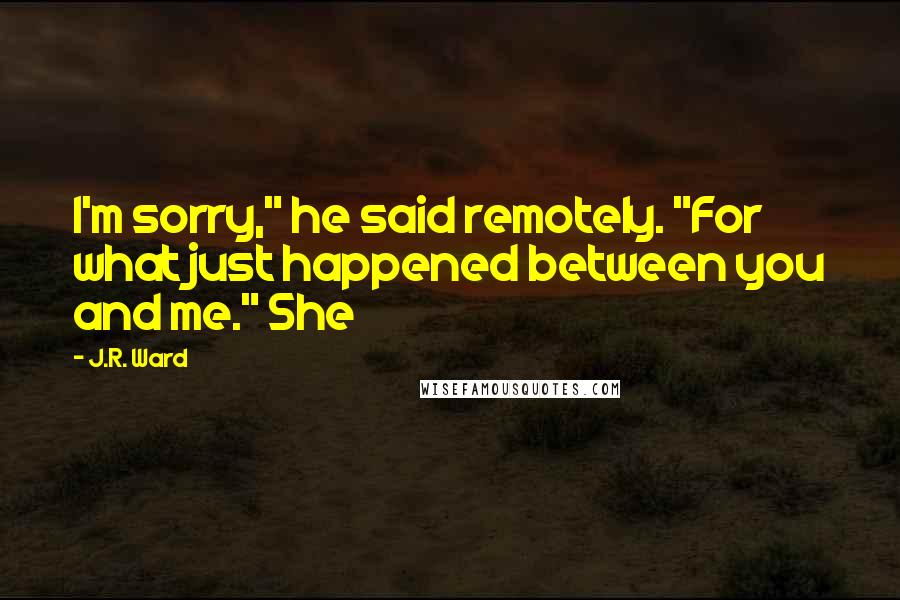 I'm sorry," he said remotely. "For what just happened between you and me." She

- J.R. Ward

WISEFAMOUSQUOTES.COM